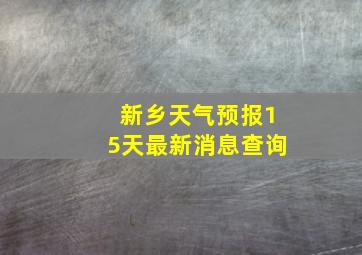 新乡天气预报15天最新消息查询